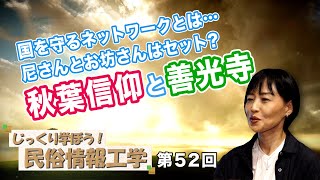 国を守るネットワークとは…
尼さんとお坊さんはセット?
秋葉信仰と善光寺

じっくり学ぼう!
民俗情報工学
第52回